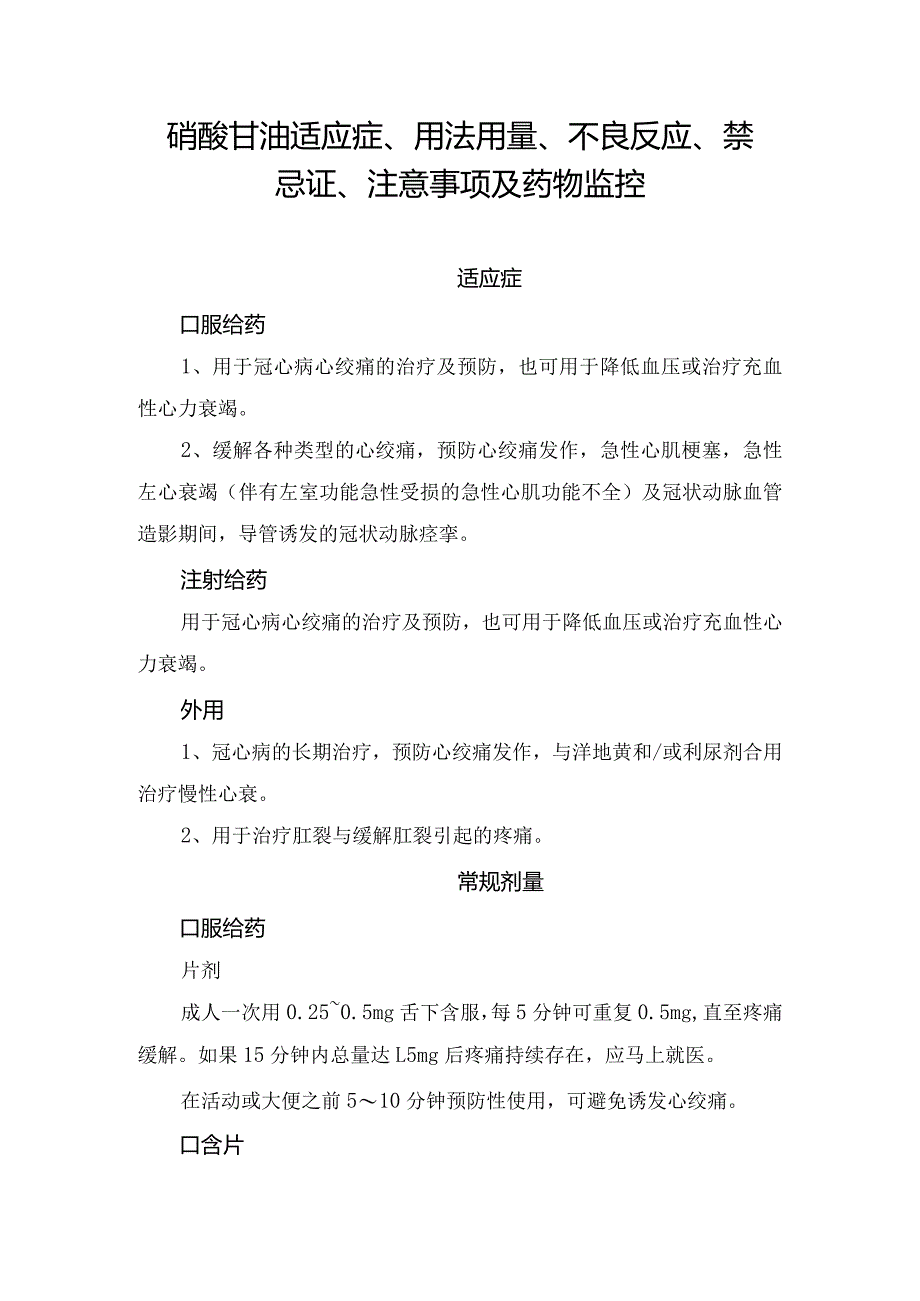 硝酸甘油适应症、用法用量、不良反应、禁忌证、注意事项及药物监控

适应症

口服给药

1、用于冠心病心绞痛的治疗及预防，也可用于降低血压或治疗充血性心力衰竭。

2、缓解各种类型的心绞痛，预防心绞痛发作，急性心肌梗塞，急性左心衰竭（伴有左室功能急性受损的急性心肌功能不全）及冠状动脉血管造影期间，导管诱发的冠状动脉痉挛。

注射给药

用于冠心病心绞痛的治疗及预防，也可用于降低血压或治疗充血性心力衰竭。

外用

1、冠心病的长期治疗，预防心绞痛发作，与洋地黄和/或利尿剂合用治疗慢性心衰。

2、用于治疗肛裂与缓解肛裂引起的疼痛。

常规剂量

口服给药

片剂

成人一次用 0.25~0.5mg 舌下含服，每 5 分钟可重复 0.5mg，直至疼痛缓解。如果 15 分钟内总量达 L5mg 后疼痛持续存在，应马上就医。

在活动或大便之前 5～10 分钟预防性使用，可避免诱发心绞痛。

口含片